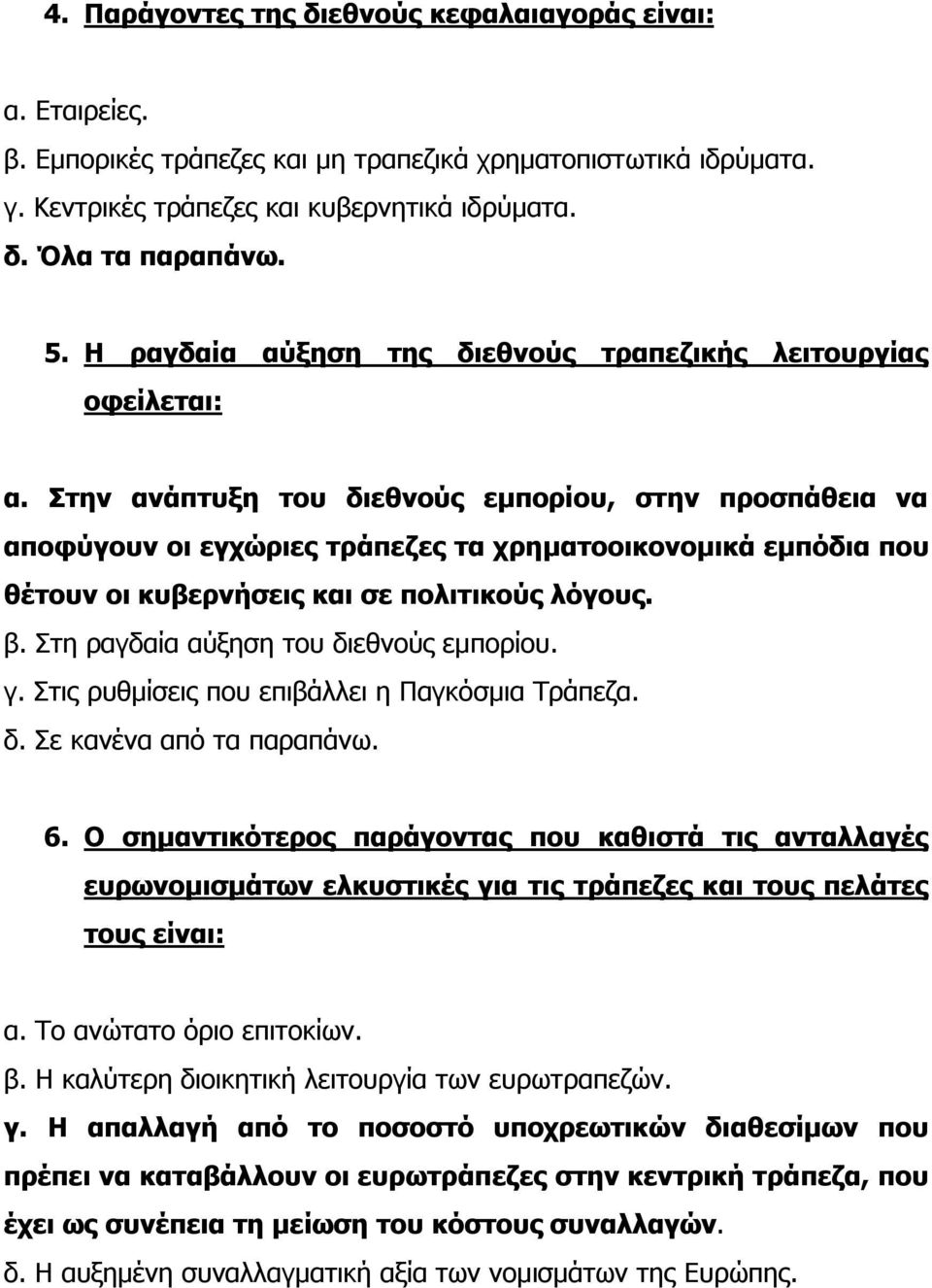 4. Παράγοντες της διεθνούς κεφαλαιαγοράς είναι:

α. Εταιρείες.
β. Εμπορικές τράπεζες και μη τραπεζικά χρηματοπιστωτικά ιδρύματα.
γ. Κεντρικές τράπεζες και κυβερνητικά ιδρύματα.
δ. Όλα τα παραπάνω.

5. Η ραγδαία αύξηση της διεθνούς τραπεζικής λειτουργίας οφείλεται:

α. Στην ανάπτυξη του διεθνούς εμπορίου, στην προσπάθεια να αποφύγουν οι εγχώριες τράπεζες τα χρηματοοικονομικά εμπόδια που θέτουν οι κυβερνήσεις και σε πολιτικούς λόγους.
β. Στη ραγδαία αύξηση του διεθνούς εμπορίου.
γ. Στις ρυθμίσεις που επιβάλλει η Παγκόσμια Τράπεζα.
δ. Σε κανένα από τα παραπάνω.

6. Ο σημαντικότερος παράγοντας που καθιστά τις ανταλλαγές ευρωνομισμάτων ελκυστικές για τις τράπεζες και τους πελάτες τους είναι:

α. Το ανώτατο όριο επιτοκίων.
β. Η καλύτερη διοικητική λειτουργία των ευρωτραπεζών.
γ. Η απαλλαγή από το ποσοστό υποχρεωτικών διαθεσίμων που πρέπει να καταβάλλουν οι ευρωτράπεζες στην κεντρική τράπεζα, που έχει ως συνέπεια τη μείωση του κόστους συναλλαγών.
δ. Η αυξημένη συναλλαγματική αξία των νομισμάτων της Ευρώπης.